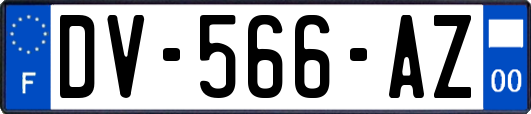 F
DV-566-AZ
00